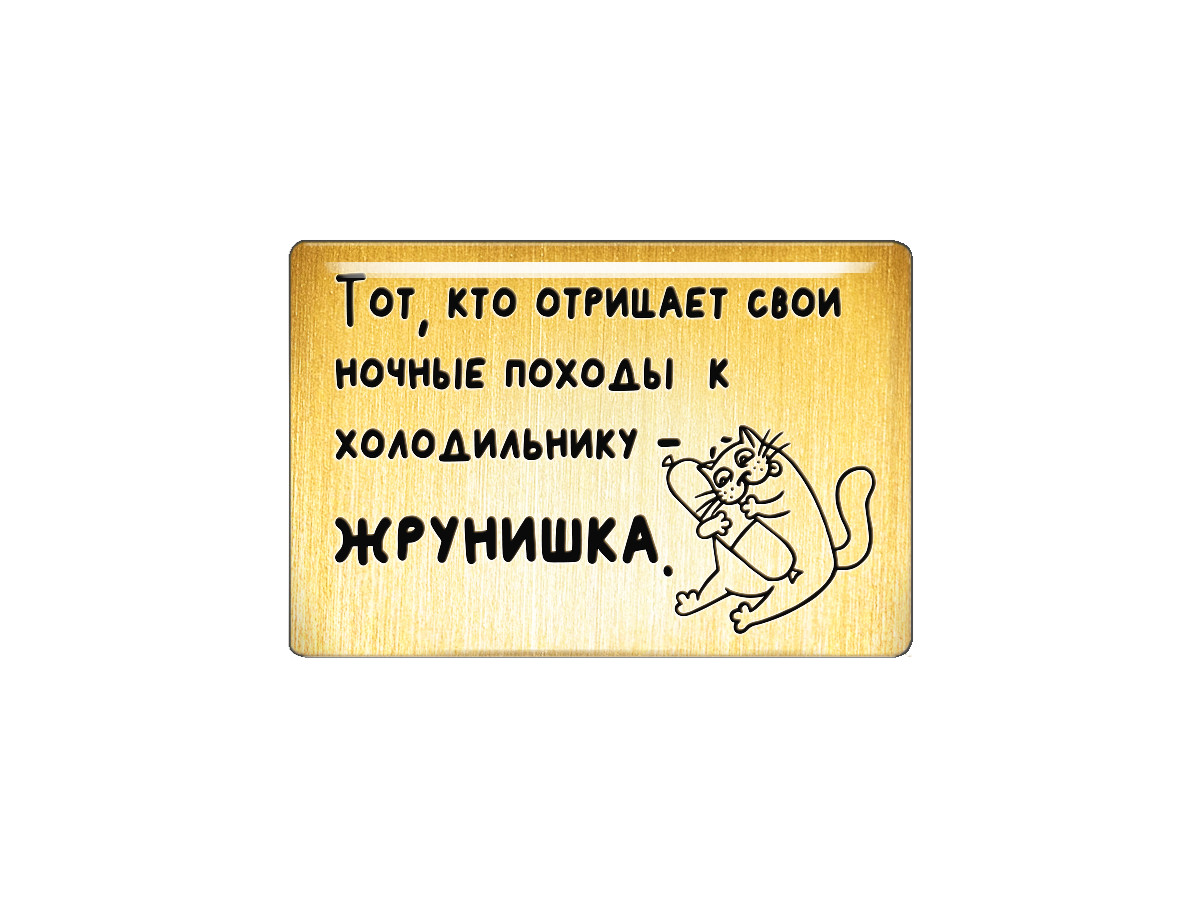 Тот, кто отрицает свои ночные походы к холодильнику – ЖРУНИШКА.